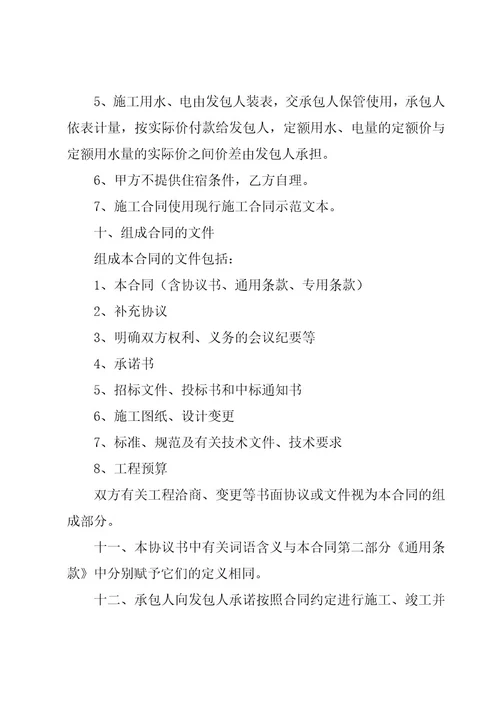 5、施工用水、电由发包人装表，交承包人保管使用，承包人依表计量，按实际价付款给发包人，定额用水、电量的定额价与定额用水量的实际价之间价差由发包人承担。

6、甲方不提供住宿条件，乙方自理。

7、施工合同使用现行施工合同示范文本。

十、组成合同的文件

组成本合同的文件包括：

1、本合同（含协议书、通用条款、专用条款）

2、补充协议

3、明确双方权利、义务的会议纪要等

4、承诺书

5、招标文件、投标书和中标通知书

6、施工图纸、设计变更

7、标准、规范及有关技术文件、技术要求

8、工程预算

双方有关工程洽商、变更等书面协议或文件视为本合同的组成部分。

十一、本协议书中有关词语含义与本合同第二部分《通用条款》中分别赋予它们的定义相同。

十二、承包人向发包人承诺按照合同约定进行施工、竣工并